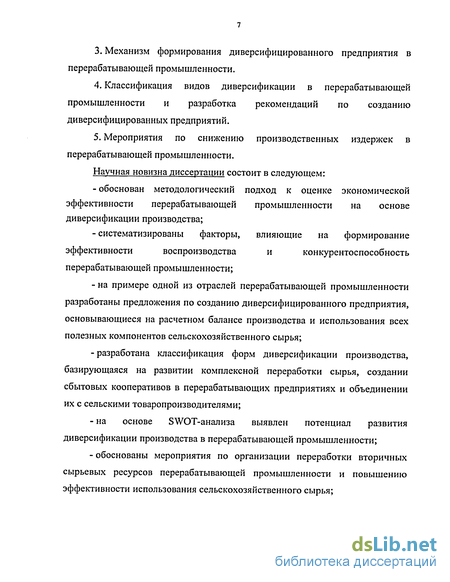 7

3. Механизм формирования диверсифицированного предприятия в перерабатывающей промышленности.

4. Классификация видов диверсификации в перерабатывающей промышленности и разработка рекомендаций по созданию диверсифицированных предприятий.

5. Мероприятия по снижению производственных издержек в перерабатывающей промышленности.

Научная новизна диссертации состоит в следующем:

- обоснован методологический подход к оценке экономической эффективности перерабатывающей промышленности на основе диверсификации производства;

- систематизированы факторы, влияющие на формирование эффективности воспроизводства и конкурентоспособность перерабатывающей промышленности;

- на примере одной из отраслей перерабатывающей промышленности разработаны предложения по созданию диверсифицированного предприятия, основывающиеся на расчетном балансе производства и использования всех полезных компонентов сельскохозяйственного сырья;

- разработана классификация форм диверсификации производства, базирующаяся на развитии комплексной переработки сырья, создании сбытовых кооперативов в перерабатывающих предприятиях и объединении их с сельскими товаропроизводителями;

- на основе SWOT-анализа выявлен потенциал развития диверсификации производства в перерабатывающей промышленности;

- обоснованы мероприятия по организации переработки вторичных сырьевых ресурсов перерабатывающей промышленности и повышению эффективности использования сельскохозяйственного сырья;

dsLib.net
библиотека диссертаций